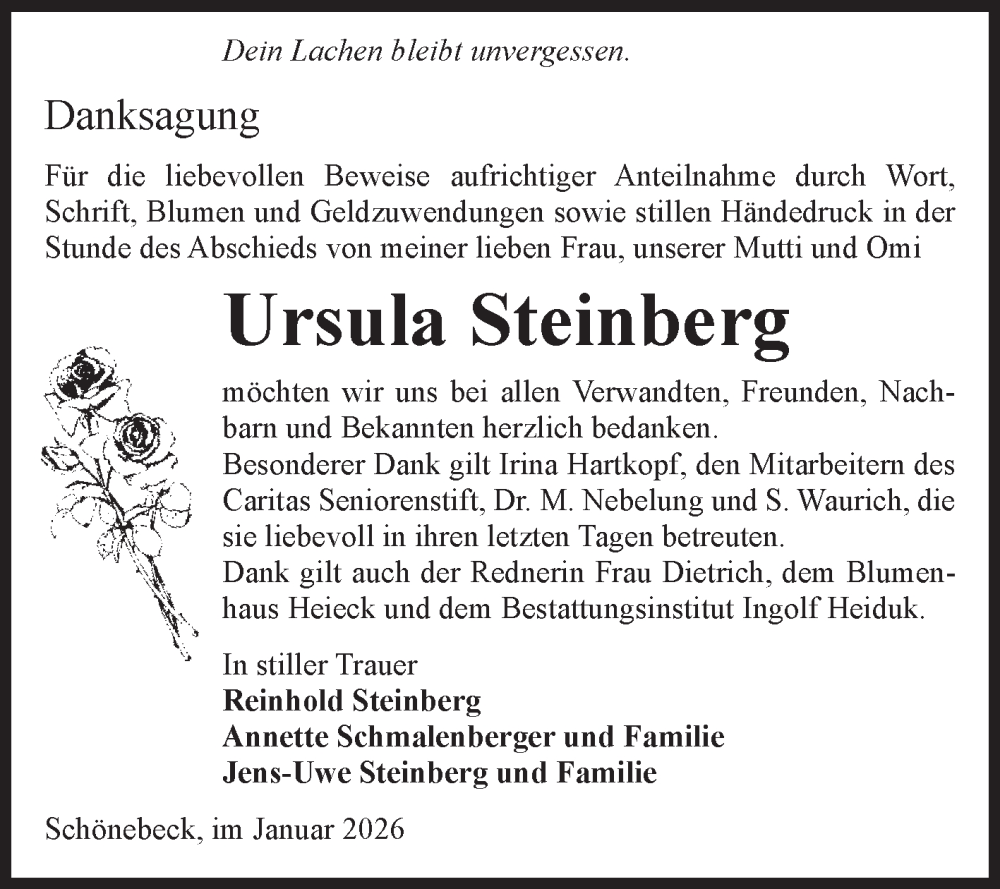 Dein Lachen bleibt unvergessen.

Danksagung

Für die liebevollen Beweise aufrichtiger Anteilnahme durch Wort, Schrift, Blumen und Geldzuwendungen sowie stillen Händedruck in der Stunde des Abschieds von meiner lieben Frau, unserer Mutti und Omi

Ursula Steinberg

möchten wir uns bei allen Verwandten, Freunden, Nachbarn und Bekannten herzlich bedanken.
Besonderer Dank gilt Irina Hartkopf, den Mitarbeitern des Caritas Seniorenstift, Dr. M. Nebelung und S. Waurich, die sie liebevoll in ihren letzten Tagen betreuten.
Dank gilt auch der Rednerin Frau Dietrich, dem Blumenhaus Heieck und dem Bestattungsinstitut Ingolf Heiduk.

In stiller Trauer
Reinhold Steinberg
Annette Schmalenberger und Familie
Jens-Uwe Steinberg und Familie

Schönebeck, im Januar 2026